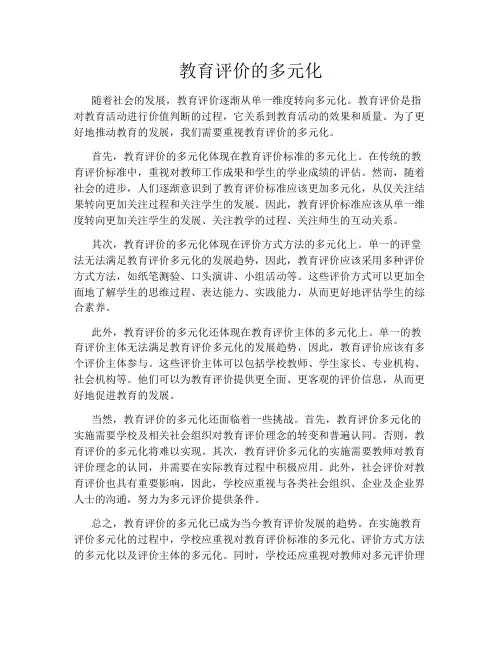 教育评价的多元化

随着社会的发展，教育评价逐渐从单一维度转向多元化。教育评价是指对教育活动进行价值判断的过程，它关系到教育活动的效果和质量。为了更好地推动教育的发展，我们需要重视教育评价的多元化。

首先，教育评价的多元化体现在教育评价标准的多元化上。在传统的教育评价标准中，重视对教师工作成果和学生的学业成绩的评估。然而，随着社会的进步，人们逐渐意识到了教育评价标准应该更加多元化，从仅关注结果转向更加关注过程和关注学生的发展。因此，教育评价标准应该从单一维度转向更加关注学生的发展、关注教学的过程、关注师生的互动关系。

其次，教育评价的多元化体现在评价方式方法的多元化上。单一的评堂法无法满足教育评价多元化的发展趋势，因此，教育评价应该采用多种评价方式方法，如纸笔测验、口头演讲、小组活动等。这些评价方式可以更加全面地了解学生的思维过程、表达能力、实践能力，从而更好地评估学生的综合素养。

此外，教育评价的多元化还体现在教育评价主体的多元化上。单一的教育评价主体无法满足教育评价多元化的发展趋势，因此，教育评价应该有多个评价主体参与。这些评价主体可以包括学校教师、学生家长、专业机构、社会机构等。他们可以为教育评价提供更全面、更客观的评价信息，从而更好地促进教育的发展。

当然，教育评价的多元化还面临着一些挑战。首先，教育评价多元化的实施需要学校及相关社会组织对教育评价理念的转变和普遍认同。否则，教育评价的多元化将难以实现。其次，教育评价多元化的实施需要教师对教育评价理念的认同，并需要在实际教育过程中积极应用。此外，社会评价对教育评价也具有重要影响，因此，学校应重视与各类社会组织、企业及企业界人士的沟通，努力为多元评价提供条件。

总之，教育评价的多元化已成为当今教育评价发展的趋势。在实施教育评价多元化的过程中，学校应重视对教育评价标准的多元化、评价方式方法的多元化以及评价主体的多元化。同时，学校还应重视对教师对多元评价理